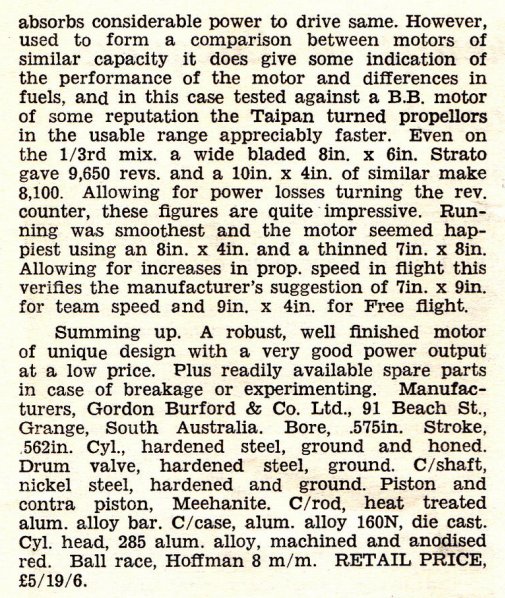 absorbs considerable power to drive same. However, used to form a comparison between motors of similar capacity it does give some indication of the performance of the motor and differences in fuels, and in this case tested against a B.B. motor of some reputation the Taipan turned propellors in the usable range appreciably faster. Even on the 1/3rd mix. a wide bladed 8in. x 6in. Strato gave 9,650 revs. and a 10in. x 4in. of similar make 8,100. Allowing for power losses turning the rev. counter, these figures are quite impressive. Running was smoothest and the motor seemed happiest using an 8in. x 4in. and a thinned 7in. x 8in. Allowing for increases in prop. speed in flight this verifies the manufacturer's suggestion of 7in. x 9in. for team speed and 9in. x 4in. for Free flight.

Summing up. A robust, well finished motor of unique design with a very good power output at a low price. Plus readily available spare parts in case of breakage or experimenting. Manufacturers, Gordon Burford & Co. Ltd., 91 Beach St., Grange, South Australia. Bore, .575in. Stroke, .562in. Cyl., hardened steel, ground and honed. Drum valve, hardened steel, ground. C/shaft, nickel steel, hardened and ground. Piston and contra piston, Meehanite. C/rod, heat treated alum. alloy bar. C/case, alum. alloy 160N, die cast. Cyl. head, 285 alum. alloy, machined and anodised red. Ball race, Hoffman 8 m/m. RETAIL PRICE, £5/19/6.